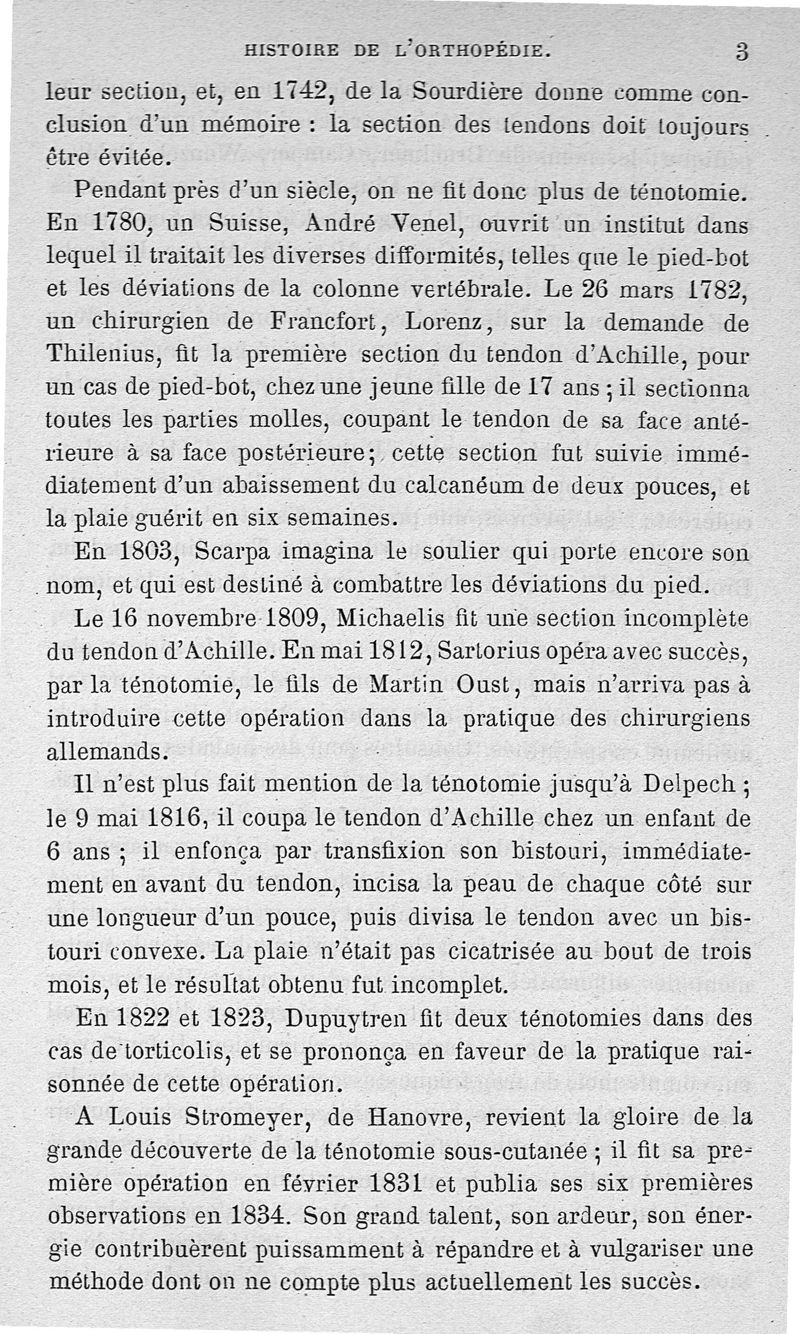 HISTOIRE DE L'ORTHOPÉDIE. 3

leur section, et, en 1742, de la Sourdière donne comme conclusion d'un mémoire : la section des tendons doit toujours être évitée.

Pendant près d'un siècle, on ne fit donc plus de ténotomie. En 1780, un Suisse, André Venel, ouvrit un institut dans lequel il traitait les diverses difformités, telles que le pied-bot et les déviations de la colonne vertébrale. Le 26 mars 1782, un chirurgien de Francfort, Lorenz, sur la demande de Thilenius, fit la première section du tendon d'Achille, pour un cas de pied-bot, chez une jeune fille de 17 ans ; il sectionna toutes les parties molles, coupant le tendon de sa face antérieure à sa face postérieure; cette section fut suivie immédiatement d'un abaissement du calcanéum de deux pouces, et la plaie guérit en six semaines.

En 1803, Scarpa imagina le soulier qui porte encore son nom, et qui est destiné à combattre les déviations du pied.

Le 16 novembre 1809, Michaelis fit une section incomplète du tendon d'Achille. En mai 1812, Sartorius opéra avec succès, par la ténotomie, le fils de Martin Oust, mais n'arriva pas à introduire cette opération dans la pratique des chirurgiens allemands.

Il n'est plus fait mention de la ténotomie jusqu'à Delpech ; le 9 mai 1816, il coupa le tendon d'Achille chez un enfant de 6 ans ; il enfonça par transfixion son bistouri, immédiatement en avant du tendon, incisa la peau de chaque côté sur une longueur d'un pouce, puis divisa le tendon avec un bistouri convexe. La plaie n'était pas cicatrisée au bout de trois mois, et le résultat obtenu fut incomplet.

En 1822 et 1823, Dupuytren fit deux ténotomies dans des cas de torticolis, et se prononça en faveur de la pratique raisonnée de cette opération.

A Louis Stromeyer, de Hanovre, revient la gloire de la grande découverte de la ténotomie sous-cutanée ; il fit sa première opération en février 1831 et publia ses six premières observations en 1834. Son grand talent, son ardeur, son énergie contribuèrent puissamment à répandre et à vulgariser une méthode dont on ne compte plus actuellement les succès.